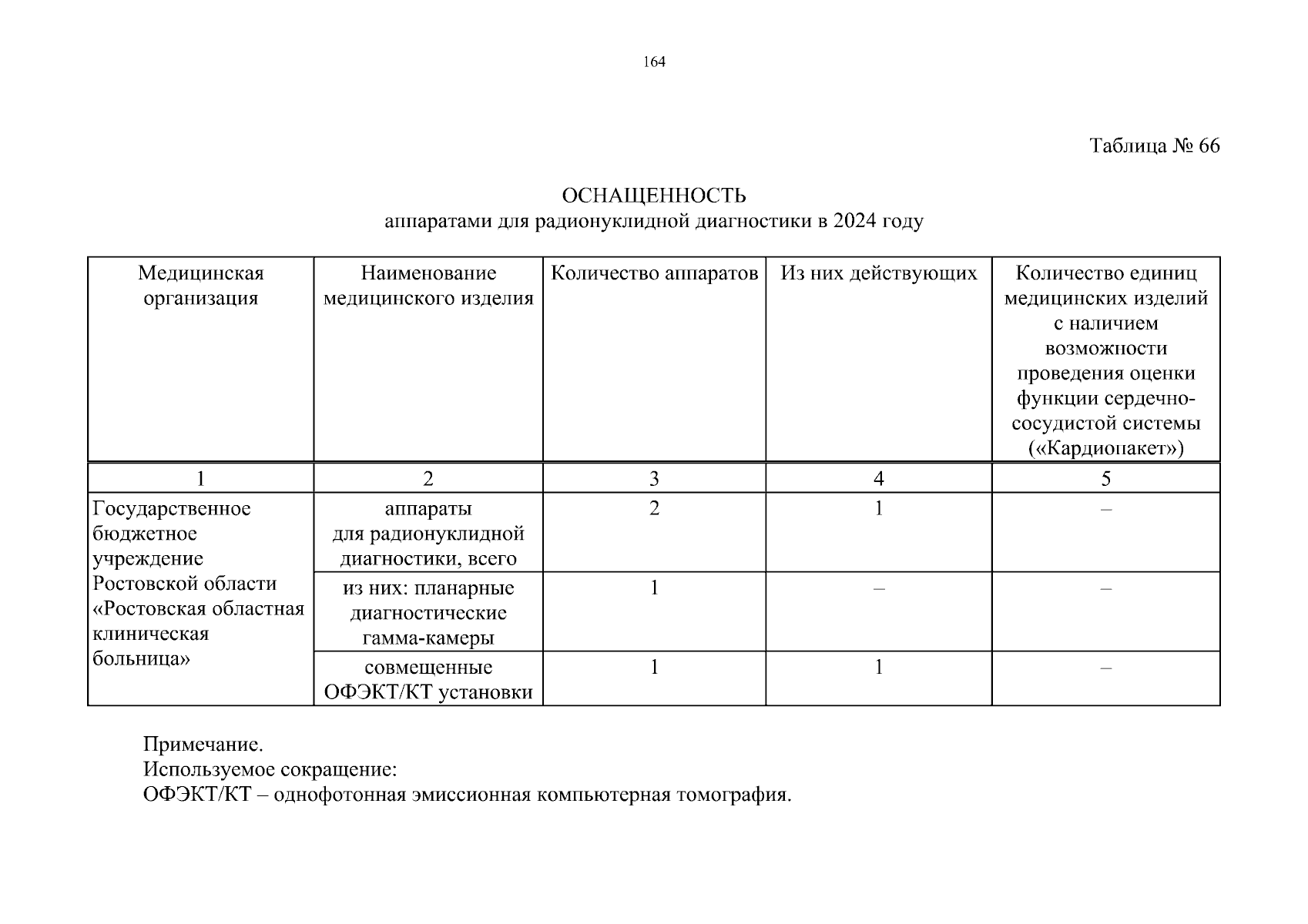 164

Таблица № 66

ОСНАЩЕННОСТЬ
аппаратами для радионуклидной диагностики в 2024 году

| Медицинская организация | Наименование медицинского изделия | Количество аппаратов | Из них действующих | Количество единиц медицинских изделий с наличием возможности проведения оценки функции сердечно-сосудистой системы («Кардиопакет») |
|---|---|---|---|---|
| 1 | 2 | 3 | 4 | 5 |
| Государственное бюджетное учреждение Ростовской области «Ростовская областная клиническая больница» | аппараты для радионуклидной диагностики, всего | 2 | 1 | – |
| | из них: планарные диагностические гамма-камеры | 1 | – | – |
| | совмещенные ОФЭКТ/КТ установки | 1 | 1 | – |

Примечание.
Используемое сокращение:
ОФЭКТ/КТ – однофотонная эмиссионная компьютерная томография.